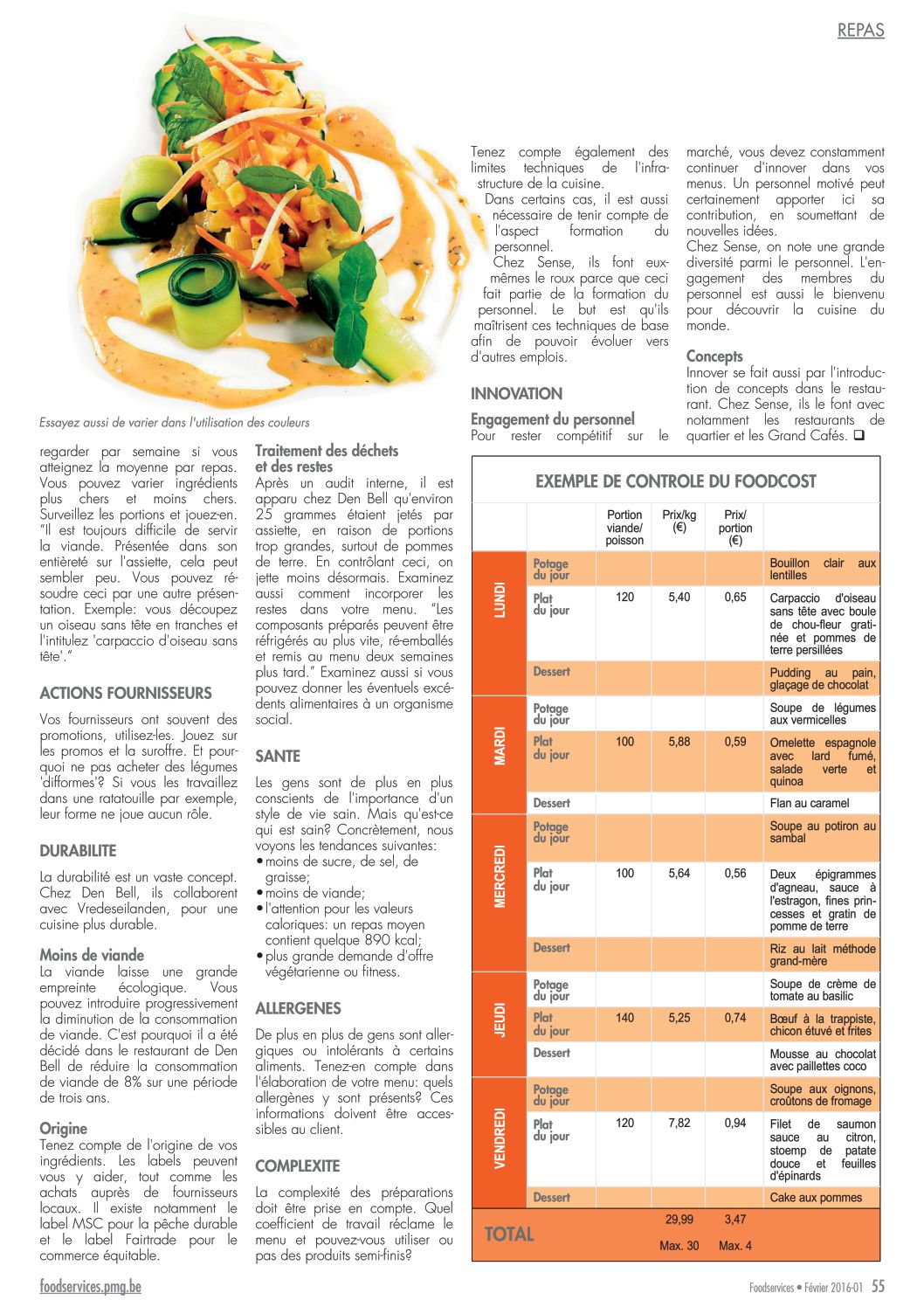 REPAS

Essayez aussi de varier dans l'utilisation des couleurs

regarder par semaine si vous atteignez la moyenne par repas. Vous pouvez varier ingrédients plus chers et moins chers. Surveillez les portions et jouez-en. "Il est toujours difficile de servir la viande. Présentée dans son entièreté sur l'assiette, cela peut sembler peu. Vous pouvez résoudre ceci par une autre présentation. Exemple: vous découpez un oiseau sans tête en tranches et l'intitulez 'carpaccio d'oiseau sans tête'."

ACTIONS FOURNISSEURS
Vos fournisseurs ont souvent des promotions, utilisez-les. Jouez sur les promos et la suroffre. Et pourquoi ne pas acheter des légumes 'difformes'? Si vous les travaillez dans une ratatouille par exemple, leur forme ne joue aucun rôle.

DURABILITE
La durabilité est un vaste concept. Chez Den Bell, ils collaborent avec Vredeseilanden, pour une cuisine plus durable.

Moins de viande
La viande laisse une grande empreinte écologique. Vous pouvez introduire progressivement la diminution de la consommation de viande. C'est pourquoi il a été décidé dans le restaurant de Den Bell de réduire la consommation de viande de 8% sur une période de trois ans.

Origine
Tenez compte de l'origine de vos ingrédients. Les labels peuvent vous y aider, tout comme les achats auprès de fournisseurs locaux. Il existe notamment le label MSC pour la pêche durable et le label Fairtrade pour le commerce équitable.

Traitement des déchets et des restes
Après un audit interne, il est apparu chez Den Bell qu'environ 25 grammes étaient jetés par assiette, en raison de portions trop grandes, surtout de pommes de terre. En contrôlant ceci, on jette moins désormais. Examinez aussi comment incorporer les restes dans votre menu. "Les composants préparés peuvent être réfrigérés au plus vite, ré-emballés et remis au menu deux semaines plus tard." Examinez aussi si vous pouvez donner les éventuels excédents alimentaires à un organisme social.

SANTE
Les gens sont de plus en plus conscients de l'importance d'un style de vie sain. Mais qu'est-ce qui est sain? Concrètement, nous voyons les tendances suivantes:
• moins de sucre, de sel, de graisse;
• moins de viande;
• l'attention pour les valeurs caloriques: un repas moyen contient quelque 890 kcal;
• plus grande demande d'offre végétarienne ou fitness.

ALLERGENES
De plus en plus de gens sont allergiques ou intolérants à certains aliments. Tenez-en compte dans l'élaboration de votre menu: quels allergènes y sont présents? Ces informations doivent être accessibles au client.

COMPLEXITE
La complexité des préparations doit être prise en compte. Quel coefficient de travail réclame le menu et pouvez-vous utiliser ou pas des produits semi-finis?

Tenez compte également des limites techniques de l'infrastructure de la cuisine.
Dans certains cas, il est aussi nécessaire de tenir compte de l'aspect formation du personnel.
Chez Sense, ils font eux-mêmes le roux parce que ceci fait partie de la formation du personnel. Le but est qu'ils maîtrisent ces techniques de base afin de pouvoir évoluer vers d'autres emplois.

INNOVATION
Engagement du personnel
Pour rester compétitif sur le marché, vous devez constamment continuer d'innover dans vos menus. Un personnel motivé peut certainement apporter ici sa contribution, en soumettant de nouvelles idées.
Chez Sense, on note une grande diversité parmi le personnel. L'engagement des membres du personnel est aussi le bienvenu pour découvrir la cuisine du monde.

Concepts
Innover se fait aussi par l'introduction de concepts dans le restaurant. Chez Sense, ils le font avec notamment les restaurants de quartier et les Grand Cafés. ❑

EXEMPLE DE CONTROLE DU FOODCOST

| | | Portion viande/ poisson | Prix/kg (€) | Prix/ portion (€) | |
|---|---|---|---|---|---|
| LUNDI | Potage du jour | | | | Bouillon clair aux lentilles |
| | Plat du jour | 120 | 5,40 | 0,65 | Carpaccio d'oiseau sans tête avec boule de chou-fleur gratinée et pommes de terre persillées |
| | Dessert | | | | Pudding au pain, glaçage de chocolat |
| MARDI | Potage du jour | | | | Soupe de légumes aux vermicelles |
| | Plat du jour | 100 | 5,88 | 0,59 | Omelette espagnole avec lard fumé, salade verte et quinoa |
| | Dessert | | | | Flan au caramel |
| MERCREDI | Potage du jour | | | | Soupe au potiron au sambal |
| | Plat du jour | 100 | 5,64 | 0,56 | Deux épigrammes d'agneau, sauce à l'estragon, fines princesses et gratin de pomme de terre |
| | Dessert | | | | Riz au lait méthode grand-mère |
| JEUDI | Potage du jour | | | | Soupe de crème de tomate au basilic |
| | Plat du jour | 140 | 5,25 | 0,74 | Bœuf à la trappiste, chicon étuvé et frites |
| | Dessert | | | | Mousse au chocolat avec paillettes coco |
| VENDREDI | Potage du jour | | | | Soupe aux oignons, croûtons de fromage |
| | Plat du jour | 120 | 7,82 | 0,94 | Filet de saumon sauce au citron, stoemp de patate douce et feuilles d'épinards |
| | Dessert | | | | Cake aux pommes |
| TOTAL | | | 29,99 Max. 30 | 3,47 Max. 4 | |

foodservices.pmg.be
Foodservices • Février 2016-01 55